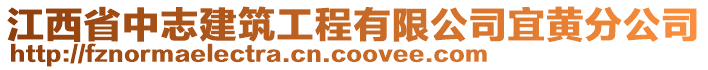 江西省中志建筑工程有限公司宜黄分公司
http://fznormaelectra.cn.coovee.com